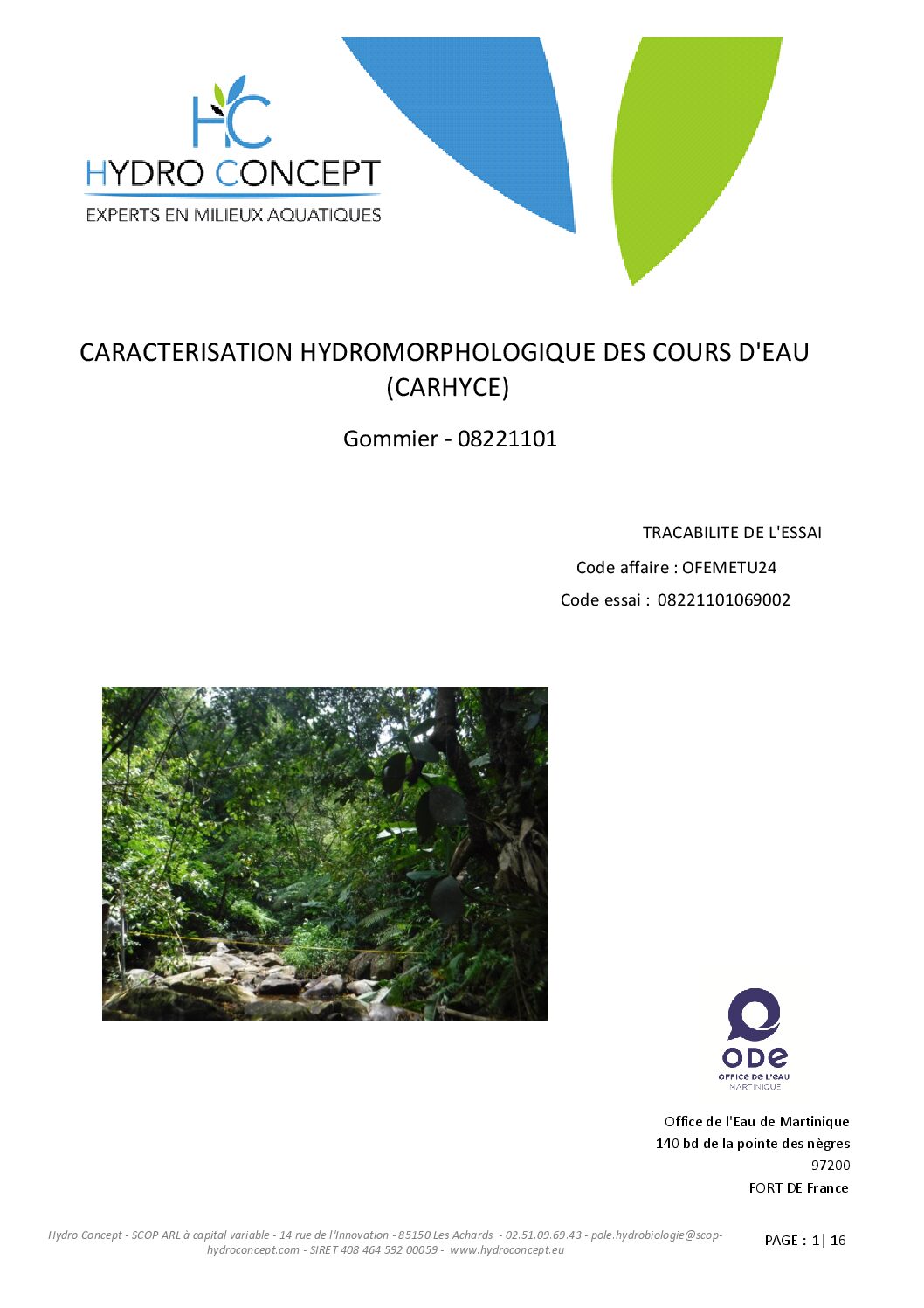 HC
HYDRO CONCEPT
EXPERTS EN MILIEUX AQUATIQUES

CARACTERISATION HYDROMORPHOLOGIQUE DES COURS D'EAU (CARHYCE)

Gommier - 08221101

TRACABILITE DE L'ESSAI

Code affaire : OFEMETU24

Code essai : 08221101069002

ODE
OFFICE DE L'EAU
MARTINIQUE

Office de l'Eau de Martinique
140 bd de la pointe des nègres
97200
FORT DE France

Hydro Concept - SCOP ARL à capital variable - 14 rue de l'Innovation - 85150 Les Achards - 02.51.09.69.43 - pole.hydrobiologie@scop-hydroconcept.com - SIRET 408 464 592 00059 - www.hydroconcept.eu

PAGE : 1| 16